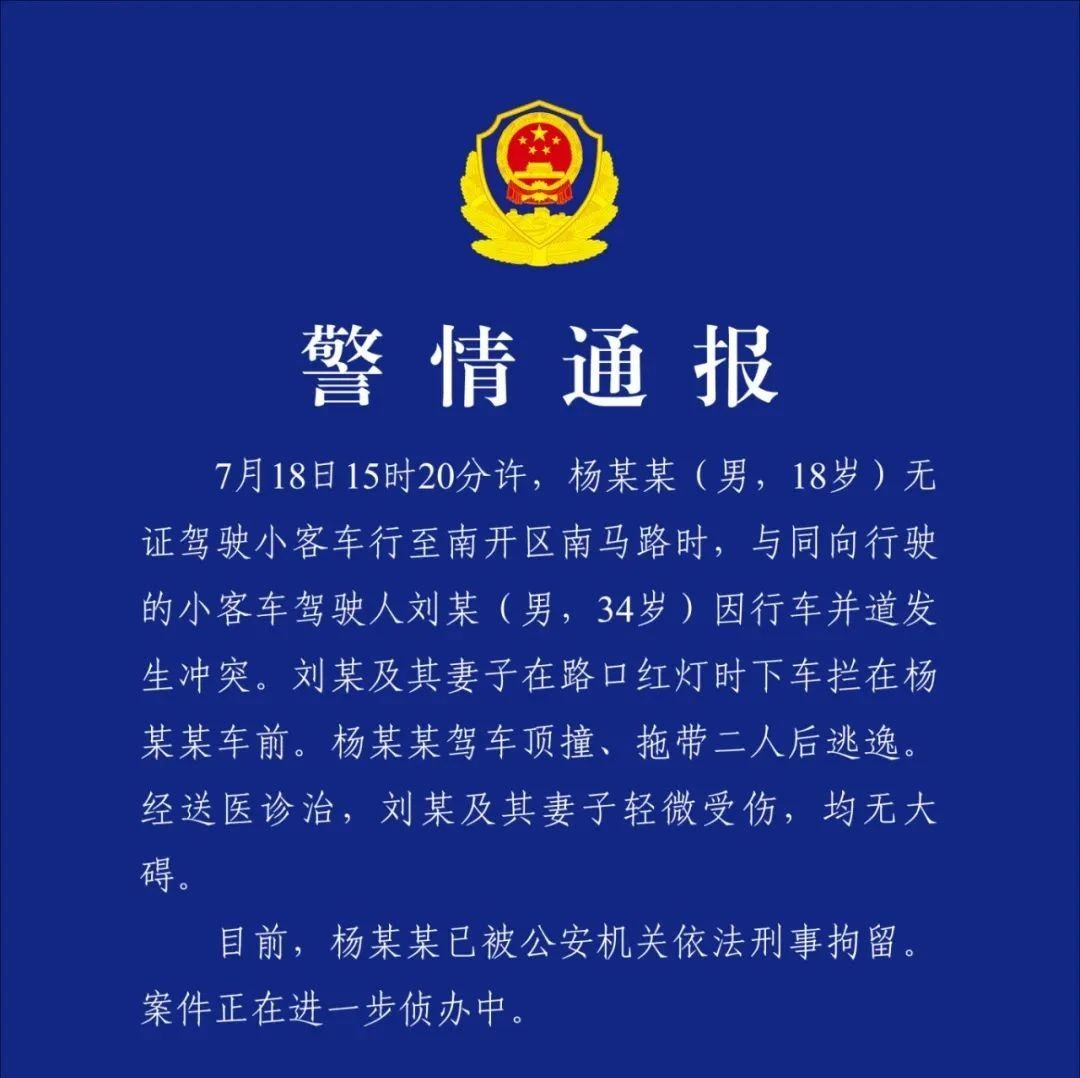 警情通报

7月18日15时20分许，杨某某（男，18岁）无证驾驶小客车行至南开区南马路时，与同向行驶的小客车驾驶人刘某（男，34岁）因行车并道发生冲突。刘某及其妻子在路口红灯时下车拦在杨某某车前。杨某某驾车顶撞、拖带二人后逃逸。经送医诊治，刘某及其妻子轻微受伤，均无大碍。

目前，杨某某已被公安机关依法刑事拘留。案件正在进一步侦办中。